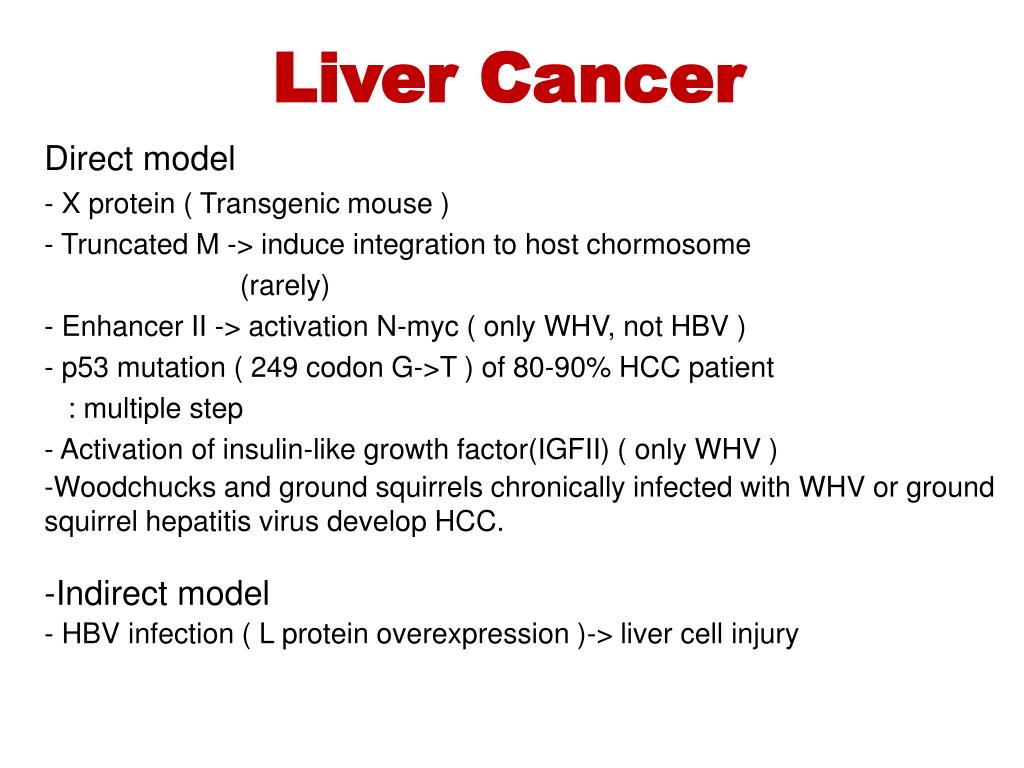 Liver Cancer

Direct model
- X protein ( Transgenic mouse )
- Truncated M -> induce integration to host chormosome
(rarely)
- Enhancer II -> activation N-myc ( only WHV, not HBV )
- p53 mutation ( 249 codon G->T ) of 80-90% HCC patient
: multiple step
- Activation of insulin-like growth factor(IGFII) ( only WHV )
-Woodchucks and ground squirrels chronically infected with WHV or ground squirrel hepatitis virus develop HCC.

-Indirect model
- HBV infection ( L protein overexpression )-> liver cell injury